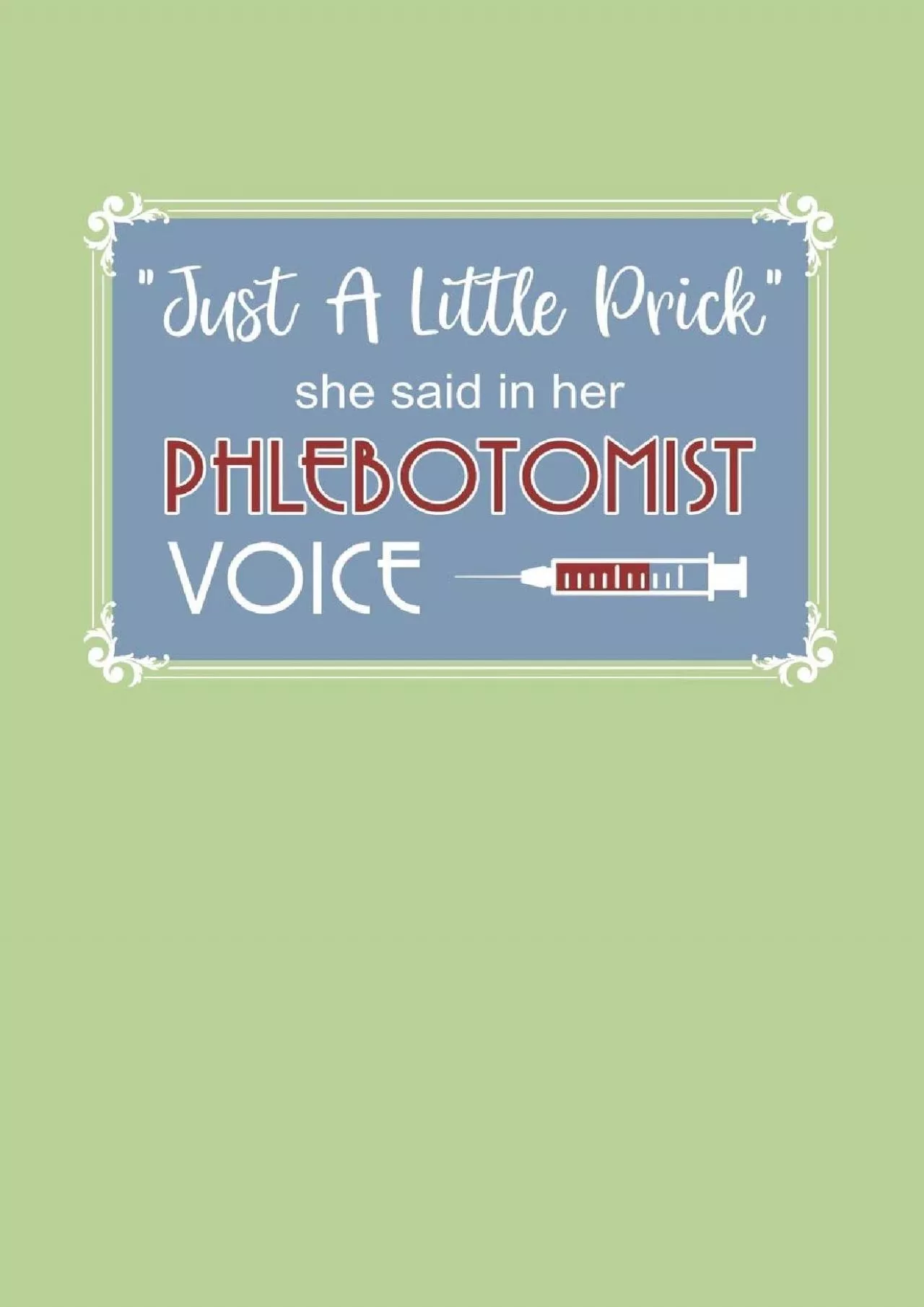 "Just A Little Prick"

she said in her

PHLEBOTOMIST

VOICE